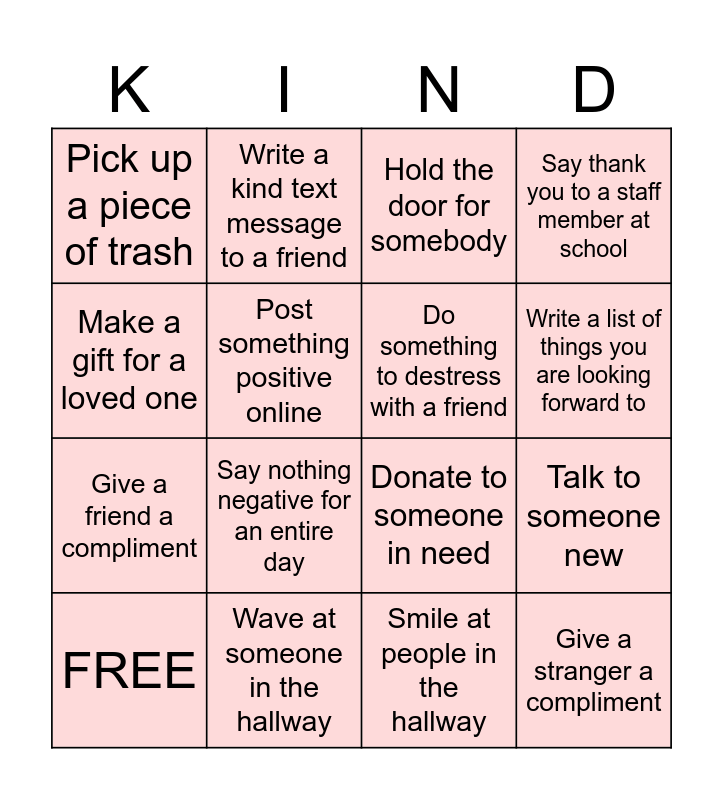 | K | I | N | D |
|---|---|---|---|
| Pick up a piece of trash | Write a kind text message to a friend | Hold the door for somebody | Say thank you to a staff member at school |
| Make a gift for a loved one | Post something positive online | Do something to destress with a friend | Write a list of things you are looking forward to |
| Give a friend a compliment | Say nothing negative for an entire day | Donate to someone in need | Talk to someone new |
| FREE | Wave at someone in the hallway | Smile at people in the hallway | Give a stranger a compliment |